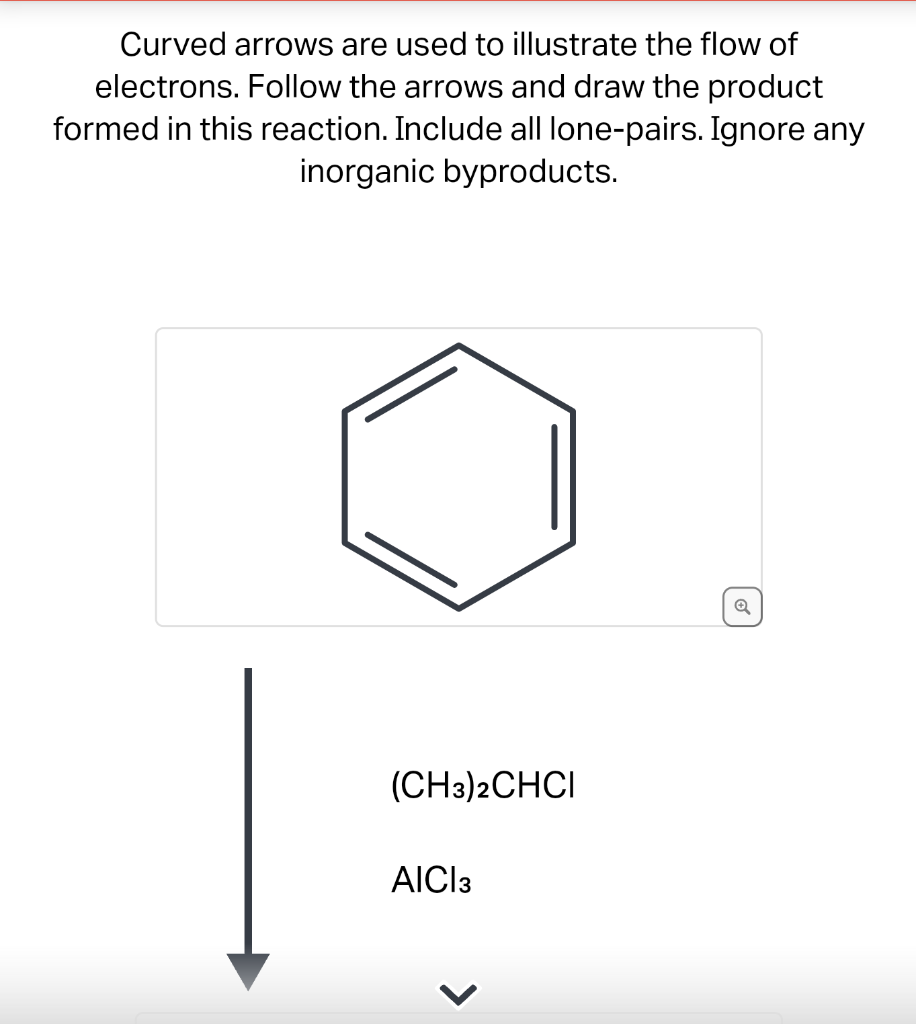 Curved arrows are used to illustrate the flow of electrons. Follow the arrows and draw the product formed in this reaction. Include all lone-pairs. Ignore any inorganic byproducts.

$(CH_3)_2CHCl$

$AlCl_3$